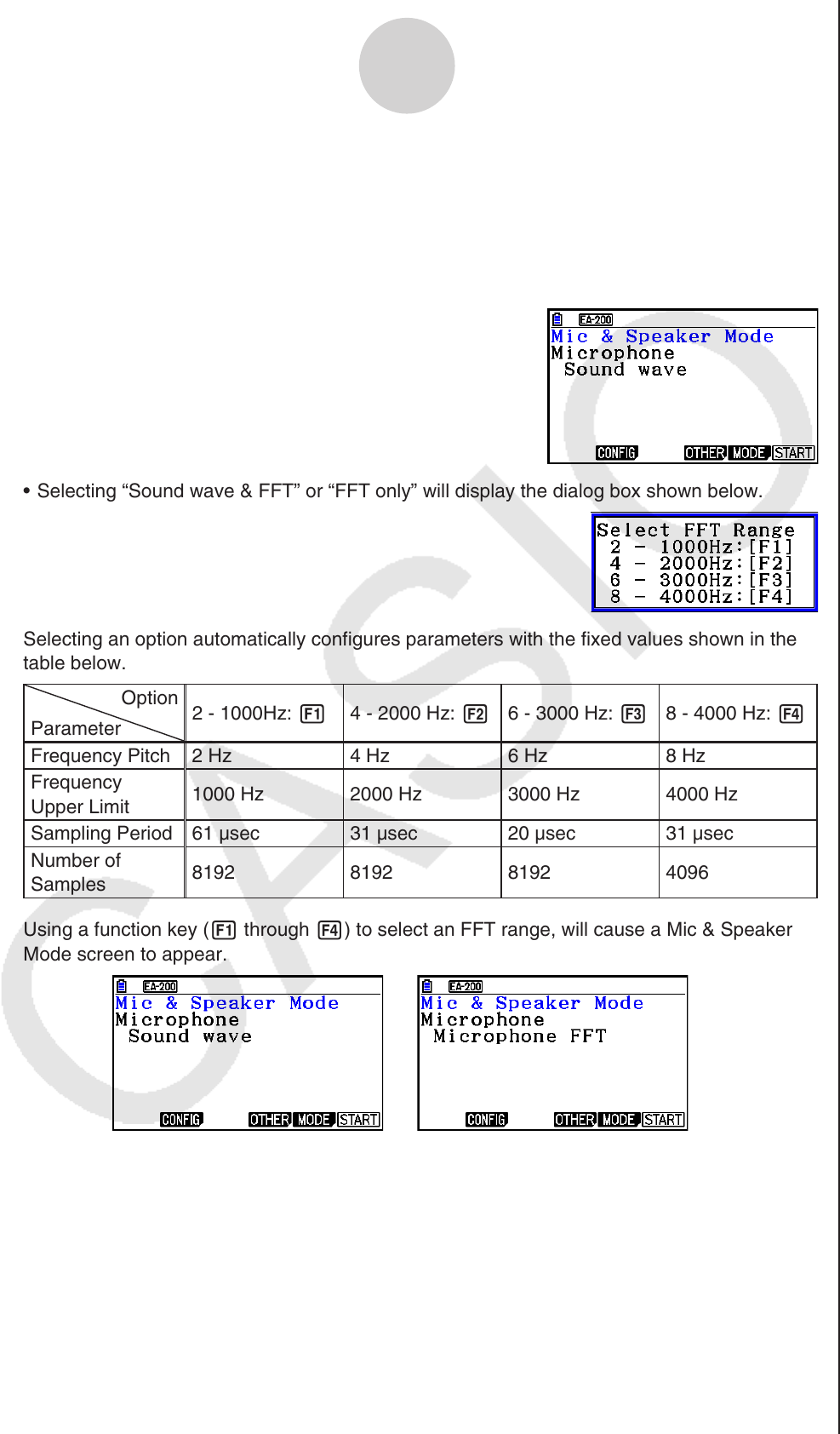 EA-200
Mic & Speaker Mode
Microphone
Sound wave
CONFIG OTHER MODE START

• Selecting “Sound wave & FFT” or “FFT only” will display the dialog box shown below.

Select FFT Range
2 – 1000Hz:[F1]
4 – 2000Hz:[F2]
6 – 3000Hz:[F3]
8 – 4000Hz:[F4]

Selecting an option automatically configures parameters with the fixed values shown in the table below.

| Option / Parameter | 2 - 1000Hz: F1 | 4 - 2000 Hz: F2 | 6 - 3000 Hz: F3 | 8 - 4000 Hz: F4 |
|---|---|---|---|---|
| Frequency Pitch | 2 Hz | 4 Hz | 6 Hz | 8 Hz |
| Frequency Upper Limit | 1000 Hz | 2000 Hz | 3000 Hz | 4000 Hz |
| Sampling Period | 61 μsec | 31 μsec | 20 μsec | 31 μsec |
| Number of Samples | 8192 | 8192 | 8192 | 4096 |

Using a function key (F1 through F4) to select an FFT range, will cause a Mic & Speaker Mode screen to appear.

EA-200
Mic & Speaker Mode
Microphone
Sound wave
CONFIG OTHER MODE START

EA-200
Mic & Speaker Mode
Microphone
Microphone FFT
CONFIG OTHER MODE START

CASIO